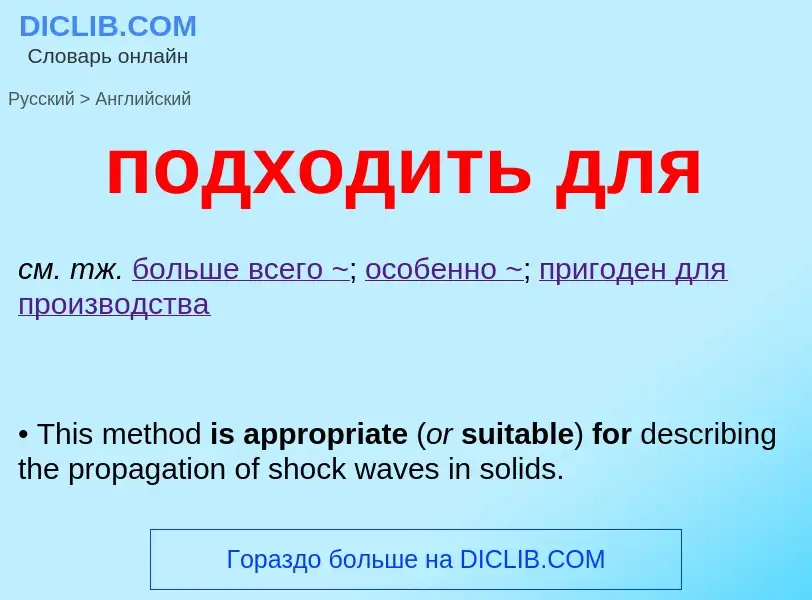 DICLIB.COM
Словарь онлайн

Русский > Английский

подходить для

см. тж. больше всего ~; особенно ~; пригоден для производства

• This method is appropriate (or suitable) for describing the propagation of shock waves in solids.

Гораздо больше на DICLIB.COM